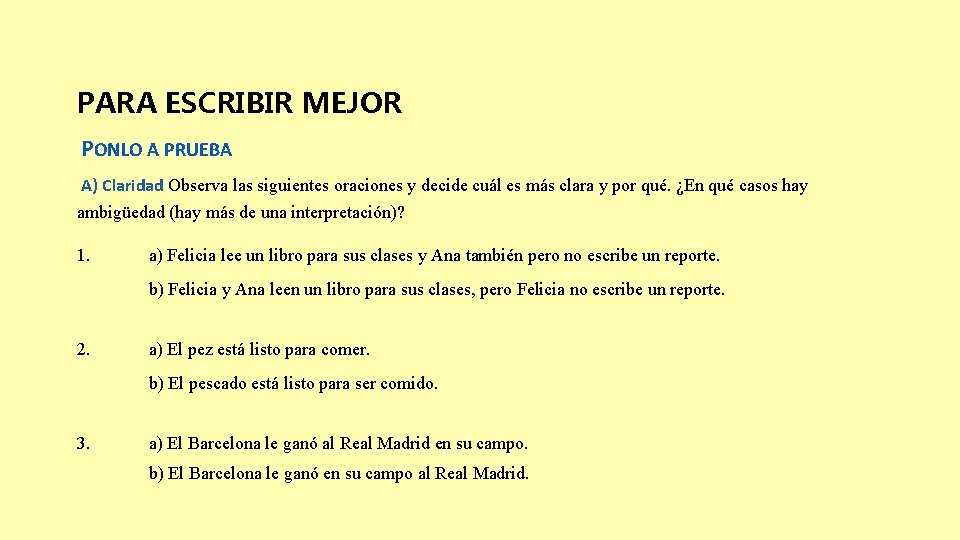 PARA ESCRIBIR MEJOR

PONLO A PRUEBA

A) Claridad Observa las siguientes oraciones y decide cuál es más clara y por qué. ¿En qué casos hay ambigüedad (hay más de una interpretación)?

1. a) Felicia lee un libro para sus clases y Ana también pero no escribe un reporte.

b) Felicia y Ana leen un libro para sus clases, pero Felicia no escribe un reporte.

2. a) El pez está listo para comer.

b) El pescado está listo para ser comido.

3. a) El Barcelona le ganó al Real Madrid en su campo.

b) El Barcelona le ganó en su campo al Real Madrid.